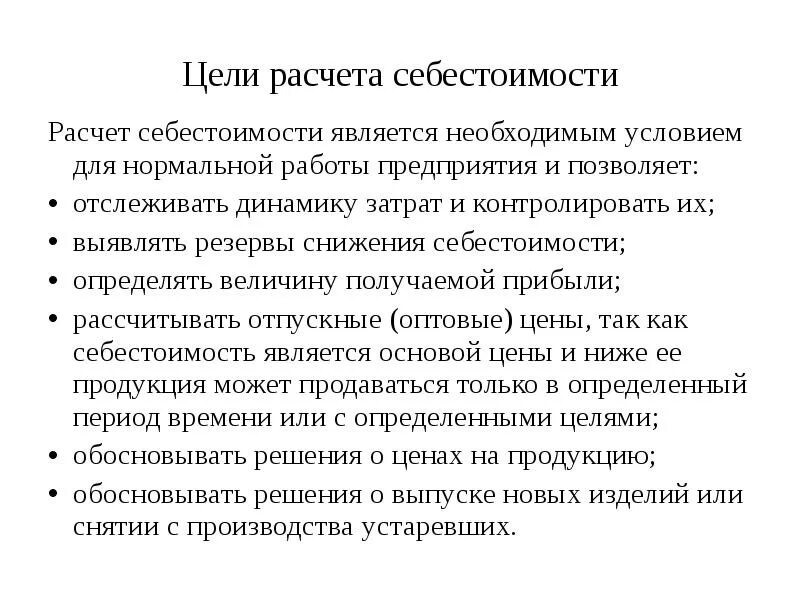 Цели расчета себестоимости

Расчет себестоимости является необходимым условием для нормальной работы предприятия и позволяет:

• отслеживать динамику затрат и контролировать их;
• выявлять резервы снижения себестоимости;
• определять величину получаемой прибыли;
• рассчитывать отпускные (оптовые) цены, так как себестоимость является основой цены и ниже ее продукция может продаваться только в определенный период времени или с определенными целями;
• обосновывать решения о ценах на продукцию;
• обосновывать решения о выпуске новых изделий или снятии с производства устаревших.